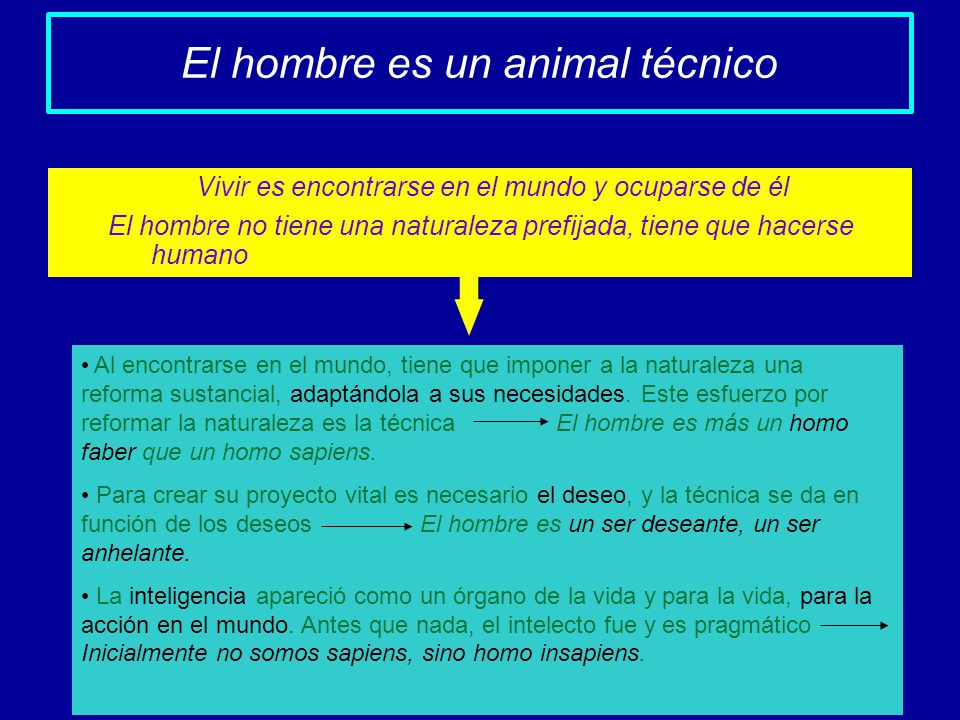 El hombre es un animal técnico

Vivir es encontrarse en el mundo y ocuparse de él

El hombre no tiene una naturaleza prefijada, tiene que hacerse humano

• Al encontrarse en el mundo, tiene que imponer a la naturaleza una reforma sustancial, adaptándola a sus necesidades. Este esfuerzo por reformar la naturaleza es la técnica → El hombre es más un homo faber que un homo sapiens.

• Para crear su proyecto vital es necesario el deseo, y la técnica se da en función de los deseos → El hombre es un ser deseante, un ser anhelante.

• La inteligencia apareció como un órgano de la vida y para la vida, para la acción en el mundo. Antes que nada, el intelecto fue y es pragmático → Inicialmente no somos sapiens, sino homo insapiens.